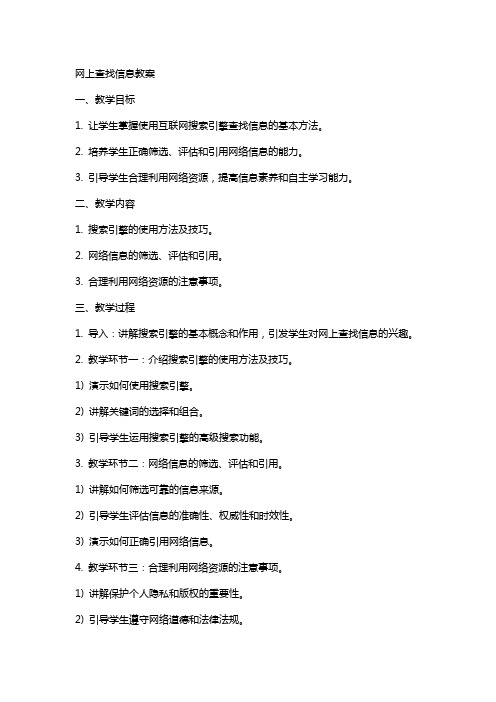 网上查找信息教案

一、教学目标

1. 让学生掌握使用互联网搜索引擎查找信息的基本方法。

2. 培养学生正确筛选、评估和引用网络信息的能力。

3. 引导学生合理利用网络资源，提高信息素养和自主学习能力。

二、教学内容

1. 搜索引擎的使用方法及技巧。

2. 网络信息的筛选、评估和引用。

3. 合理利用网络资源的注意事项。

三、教学过程

1. 导入：讲解搜索引擎的基本概念和作用，引发学生对网上查找信息的兴趣。

2. 教学环节一：介绍搜索引擎的使用方法及技巧。

1) 演示如何使用搜索引擎。

2) 讲解关键词的选择和组合。

3) 引导学生运用搜索引擎的高级搜索功能。

3. 教学环节二：网络信息的筛选、评估和引用。

1) 讲解如何筛选可靠的信息来源。

2) 引导学生评估信息的准确性、权威性和时效性。

3) 演示如何正确引用网络信息。

4. 教学环节三：合理利用网络资源的注意事项。

1) 讲解保护个人隐私和版权的重要性。

2) 引导学生遵守网络道德和法律法规。